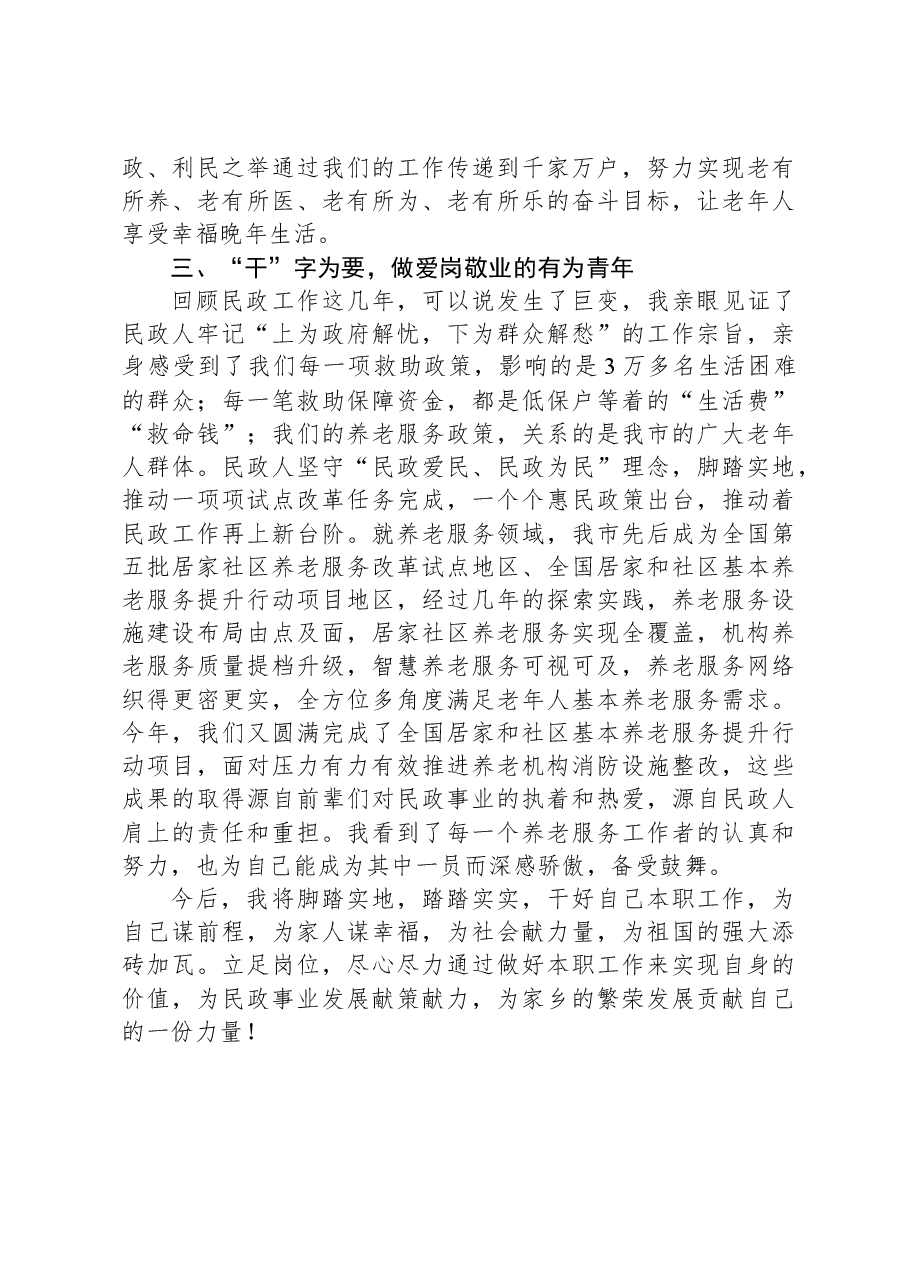 政、利民之举通过我们的工作传递到千家万户，努力实现老有所养、老有所医、老有所为、老有所乐的奋斗目标，让老年人享受幸福晚年生活。

三、“干”字为要，做爱岗敬业的有为青年

回顾民政工作这几年，可以说发生了巨变，我亲眼见证了民政人牢记“上为政府解忧，下为群众解愁”的工作宗旨，亲身感受到了我们每一项救助政策，影响的是3万多名生活困难的群众；每一笔救助保障资金，都是低保户等着的“生活费”“救命钱”；我们的养老服务政策，关系的是我市的广大老年人群体。民政人坚守“民政爱民、民政为民”理念，脚踏实地，推动一项项试点改革任务完成，一个个惠民政策出台，推动着民政工作再上新台阶。就养老服务领域，我市先后成为全国第五批居家社区养老服务改革试点地区、全国居家和社区基本养老服务提升行动项目地区，经过几年的探索实践，养老服务设施建设布局由点及面，居家社区养老服务实现全覆盖，机构养老服务质量提档升级，智慧养老服务可视可及，养老服务网络织得更密更实，全方位多角度满足老年人基本养老服务需求。今年，我们又圆满完成了全国居家和社区基本养老服务提升行动项目，面对压力有力有效推进养老机构消防设施整改，这些成果的取得源自前辈们对民政事业的执着和热爱，源自民政人肩上的责任和重担。我看到了每一个养老服务工作者的认真和努力，也为自己能成为其中一员而深感骄傲，备受鼓舞。

今后，我将脚踏实地，踏踏实实，干好自己本职工作，为自己谋前程，为家人谋幸福，为社会献力量，为祖国的强大添砖加瓦。立足岗位，尽心尽力通过做好本职工作来实现自身的价值，为民政事业发展献策献力，为家乡的繁荣发展贡献自己的一份力量！